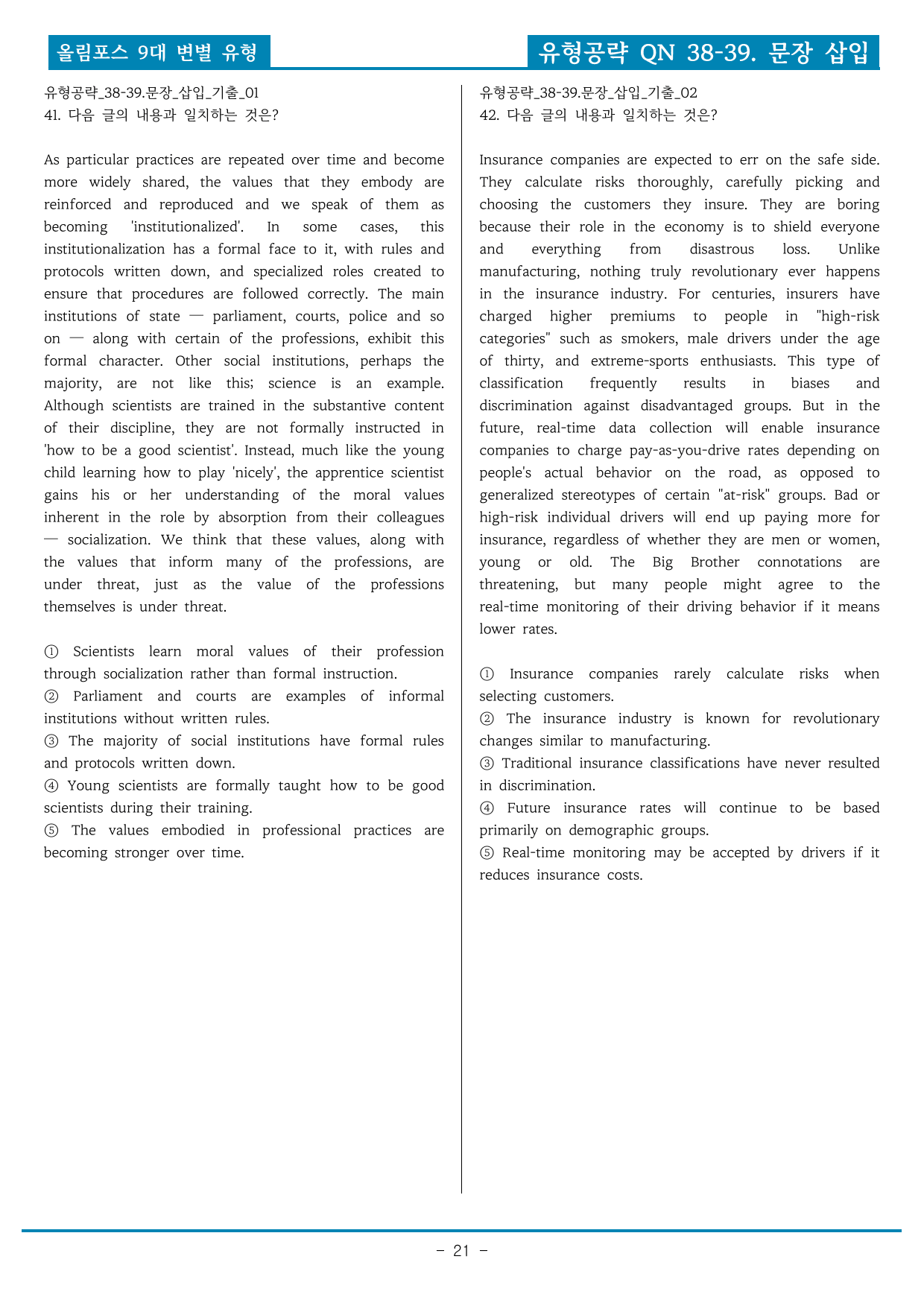 올림포스 9대 변별 유형

유형공략 QN 38-39. 문장 삽입

유형공략_38-39.문장_삽입_기출_01
41. 다음 글의 내용과 일치하는 것은?

As particular practices are repeated over time and become more widely shared, the values that they embody are reinforced and reproduced and we speak of them as becoming 'institutionalized'. In some cases, this institutionalization has a formal face to it, with rules and protocols written down, and specialized roles created to ensure that procedures are followed correctly. The main institutions of state — parliament, courts, police and so on — along with certain of the professions, exhibit this formal character. Other social institutions, perhaps the majority, are not like this; science is an example. Although scientists are trained in the substantive content of their discipline, they are not formally instructed in 'how to be a good scientist'. Instead, much like the young child learning how to play 'nicely', the apprentice scientist gains his or her understanding of the moral values inherent in the role by absorption from their colleagues — socialization. We think that these values, along with the values that inform many of the professions, are under threat, just as the value of the professions themselves is under threat.

① Scientists learn moral values of their profession through socialization rather than formal instruction.
② Parliament and courts are examples of informal institutions without written rules.
③ The majority of social institutions have formal rules and protocols written down.
④ Young scientists are formally taught how to be good scientists during their training.
⑤ The values embodied in professional practices are becoming stronger over time.

유형공략_38-39.문장_삽입_기출_02
42. 다음 글의 내용과 일치하는 것은?

Insurance companies are expected to err on the safe side. They calculate risks thoroughly, carefully picking and choosing the customers they insure. They are boring because their role in the economy is to shield everyone and everything from disastrous loss. Unlike manufacturing, nothing truly revolutionary ever happens in the insurance industry. For centuries, insurers have charged higher premiums to people in "high-risk categories" such as smokers, male drivers under the age of thirty, and extreme-sports enthusiasts. This type of classification frequently results in biases and discrimination against disadvantaged groups. But in the future, real-time data collection will enable insurance companies to charge pay-as-you-drive rates depending on people's actual behavior on the road, as opposed to generalized stereotypes of certain "at-risk" groups. Bad or high-risk individual drivers will end up paying more for insurance, regardless of whether they are men or women, young or old. The Big Brother connotations are threatening, but many people might agree to the real-time monitoring of their driving behavior if it means lower rates.

① Insurance companies rarely calculate risks when selecting customers.
② The insurance industry is known for revolutionary changes similar to manufacturing.
③ Traditional insurance classifications have never resulted in discrimination.
④ Future insurance rates will continue to be based primarily on demographic groups.
⑤ Real-time monitoring may be accepted by drivers if it reduces insurance costs.

- 21 -